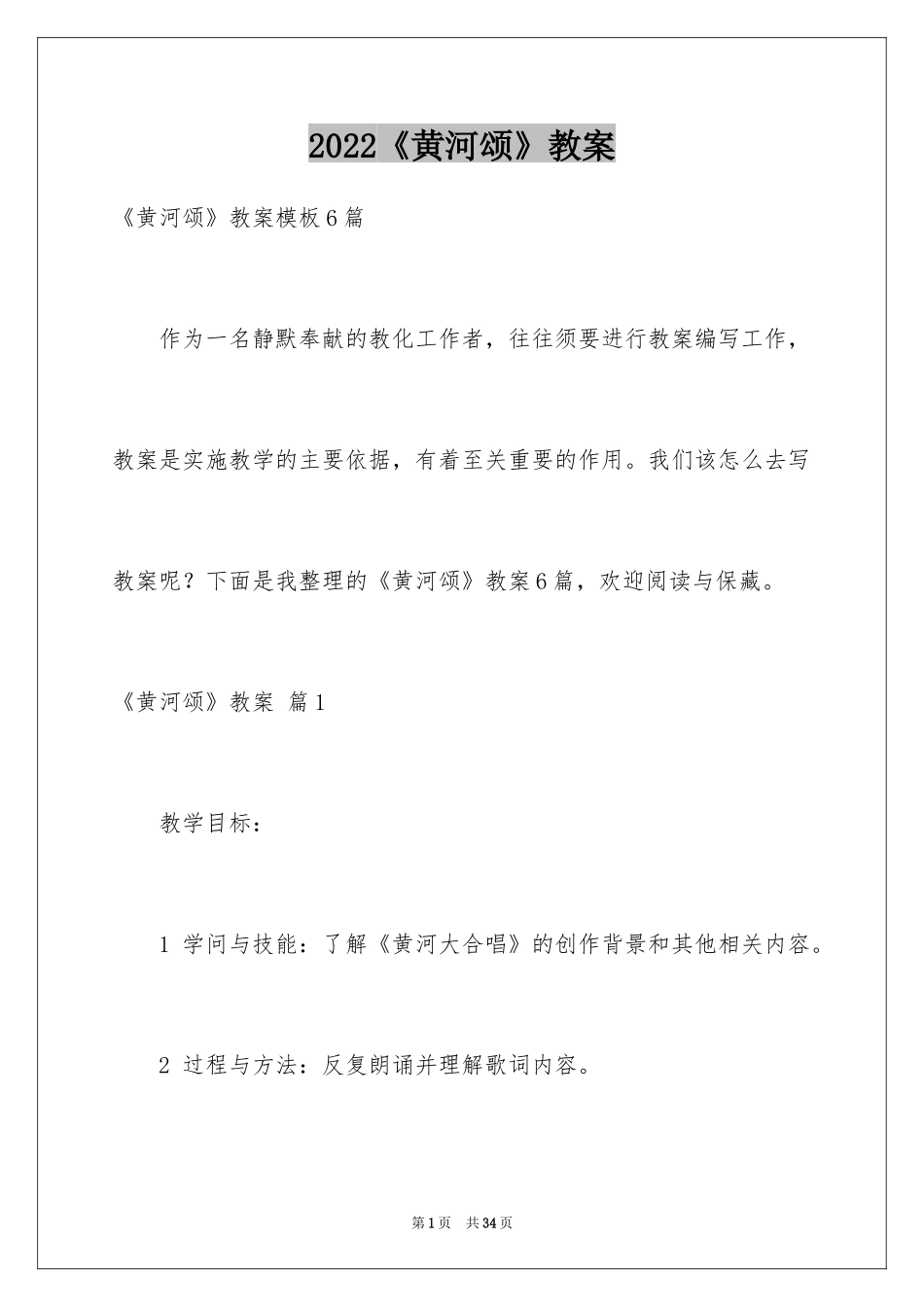 2022《黄河颂》教案

《黄河颂》教案模板6篇

作为一名静默奉献的教化工作者，往往须要进行教案编写工作，教案是实施教学的主要依据，有着至关重要的作用。我们该怎么去写教案呢？下面是我整理的《黄河颂》教案6篇，欢迎阅读与保藏。

《黄河颂》教案 篇1

教学目标：

1 学问与技能：了解《黄河大合唱》的创作背景和其他相关内容。

2 过程与方法：反复朗诵并理解歌词内容。

第1页 共34页